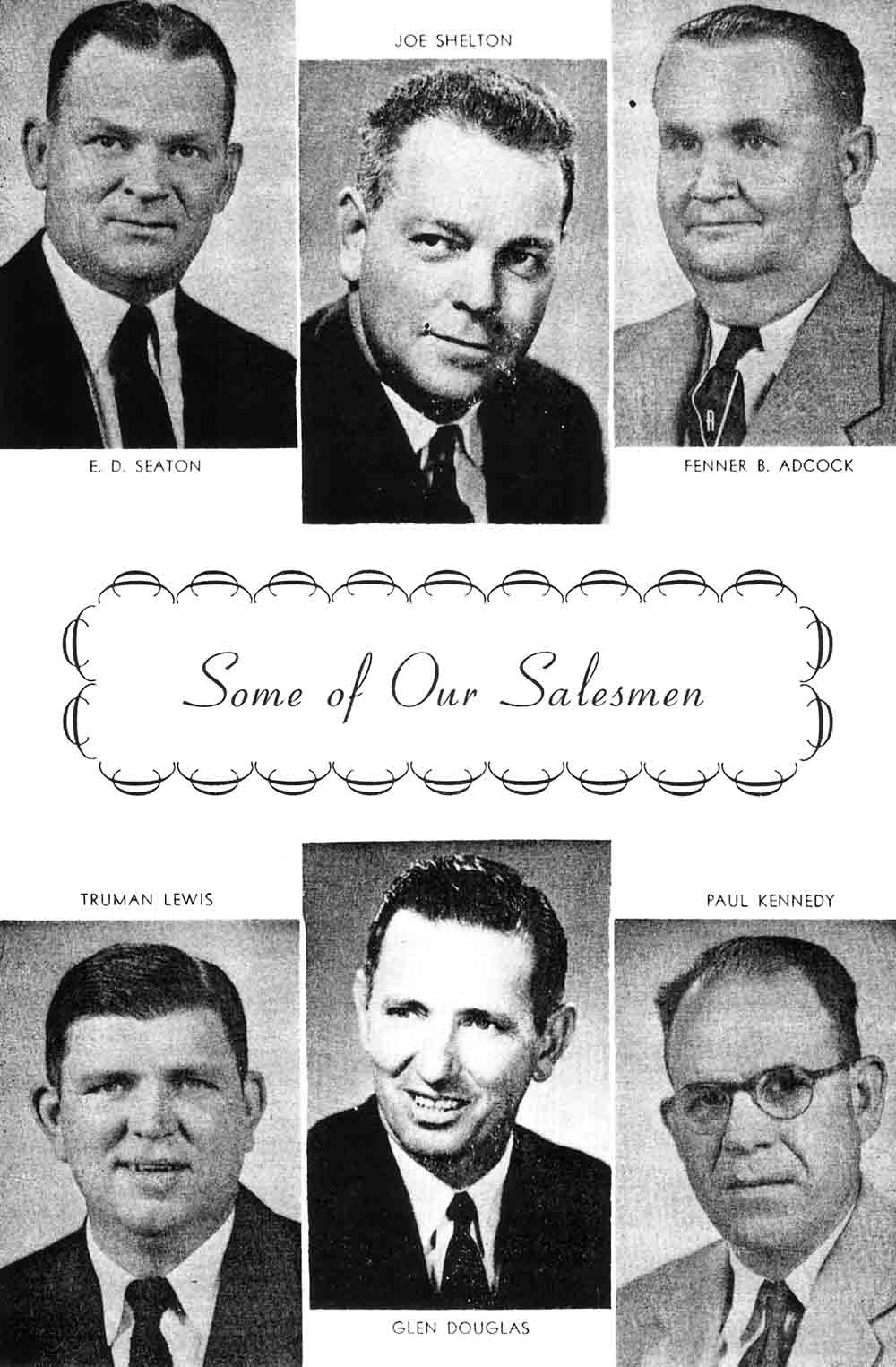 JOE SHELTON

E. D. SEATON

FENNER B. ADCOCK

Some of Our Salesmen

TRUMAN LEWIS

PAUL KENNEDY

GLEN DOUGLAS